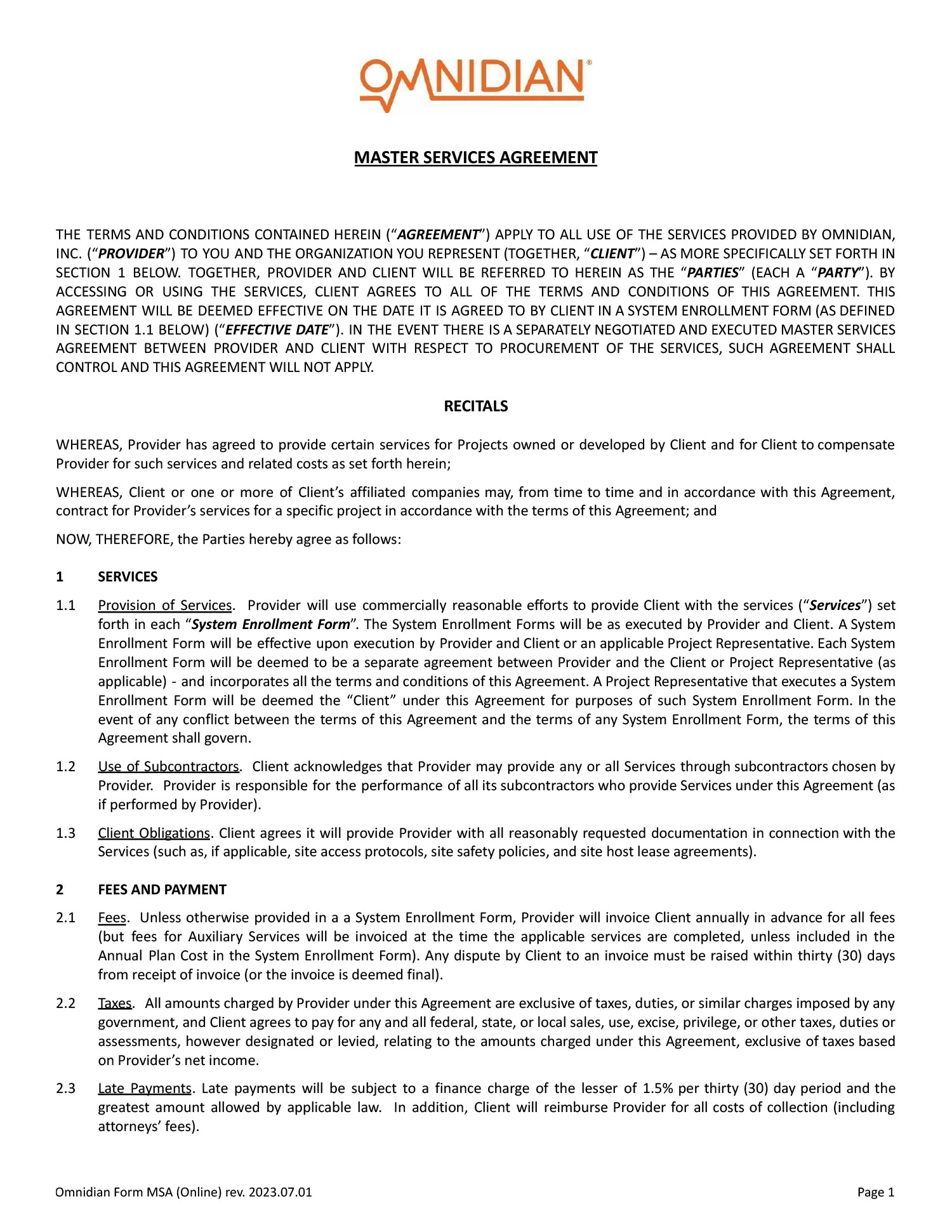 OMNIDIAN®

MASTER SERVICES AGREEMENT

THE TERMS AND CONDITIONS CONTAINED HEREIN (“AGREEMENT”) APPLY TO ALL USE OF THE SERVICES PROVIDED BY OMNIDIAN, INC. (“PROVIDER”) TO YOU AND THE ORGANIZATION YOU REPRESENT (TOGETHER, “CLIENT”) – AS MORE SPECIFICALLY SET FORTH IN SECTION 1 BELOW. TOGETHER, PROVIDER AND CLIENT WILL BE REFERRED TO HEREIN AS THE “PARTIES” (EACH A “PARTY”). BY ACCESSING OR USING THE SERVICES, CLIENT AGREES TO ALL OF THE TERMS AND CONDITIONS OF THIS AGREEMENT. THIS AGREEMENT WILL BE DEEMED EFFECTIVE ON THE DATE IT IS AGREED TO BY CLIENT IN A SYSTEM ENROLLMENT FORM (AS DEFINED IN SECTION 1.1 BELOW) (“EFFECTIVE DATE”). IN THE EVENT THERE IS A SEPARATELY NEGOTIATED AND EXECUTED MASTER SERVICES AGREEMENT BETWEEN PROVIDER AND CLIENT WITH RESPECT TO PROCUREMENT OF THE SERVICES, SUCH AGREEMENT SHALL CONTROL AND THIS AGREEMENT WILL NOT APPLY.

RECITALS

WHEREAS, Provider has agreed to provide certain services for Projects owned or developed by Client and for Client to compensate Provider for such services and related costs as set forth herein;

WHEREAS, Client or one or more of Client’s affiliated companies may, from time to time and in accordance with this Agreement, contract for Provider’s services for a specific project in accordance with the terms of this Agreement; and

NOW, THEREFORE, the Parties hereby agree as follows:

1 SERVICES

1.1 Provision of Services. Provider will use commercially reasonable efforts to provide Client with the services (“Services”) set forth in each “System Enrollment Form”. The System Enrollment Forms will be as executed by Provider and Client. A System Enrollment Form will be effective upon execution by Provider and Client or an applicable Project Representative. Each System Enrollment Form will be deemed to be a separate agreement between Provider and the Client or Project Representative (as applicable) - and incorporates all the terms and conditions of this Agreement. A Project Representative that executes a System Enrollment Form will be deemed the “Client” under this Agreement for purposes of such System Enrollment Form. In the event of any conflict between the terms of this Agreement and the terms of any System Enrollment Form, the terms of this Agreement shall govern.

1.2 Use of Subcontractors. Client acknowledges that Provider may provide any or all Services through subcontractors chosen by Provider. Provider is responsible for the performance of all its subcontractors who provide Services under this Agreement (as if performed by Provider).

1.3 Client Obligations. Client agrees it will provide Provider with all reasonably requested documentation in connection with the Services (such as, if applicable, site access protocols, site safety policies, and site host lease agreements).

2 FEES AND PAYMENT

2.1 Fees. Unless otherwise provided in a a System Enrollment Form, Provider will invoice Client annually in advance for all fees (but fees for Auxiliary Services will be invoiced at the time the applicable services are completed, unless included in the Annual Plan Cost in the System Enrollment Form). Any dispute by Client to an invoice must be raised within thirty (30) days from receipt of invoice (or the invoice is deemed final).

2.2 Taxes. All amounts charged by Provider under this Agreement are exclusive of taxes, duties, or similar charges imposed by any government, and Client agrees to pay for any and all federal, state, or local sales, use, excise, privilege, or other taxes, duties or assessments, however designated or levied, relating to the amounts charged under this Agreement, exclusive of taxes based on Provider’s net income.

2.3 Late Payments. Late payments will be subject to a finance charge of the lesser of 1.5% per thirty (30) day period and the greatest amount allowed by applicable law. In addition, Client will reimburse Provider for all costs of collection (including attorneys’ fees).

Omnidian Form MSA (Online) rev. 2023.07.01 Page 1